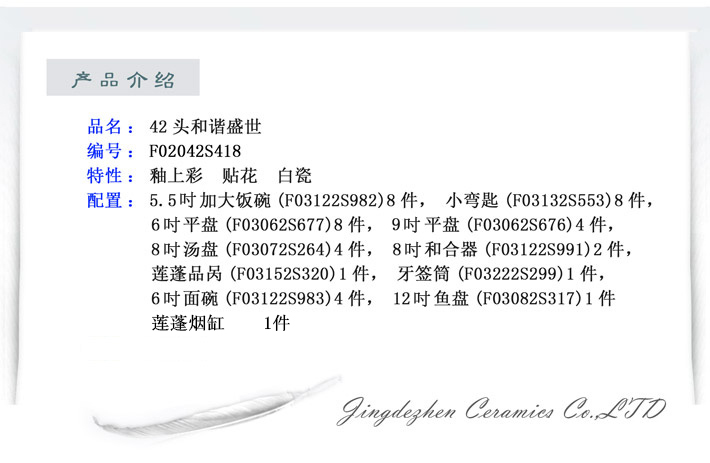 产品介绍

品名：42头和谐盛世
编号：F02042S418
特性：釉上彩 贴花 白瓷
配置：5.5吋加大饭碗(F03122S982)8件， 小弯匙(F03132S553)8件，
6吋平盘(F03062S677)8件， 9吋平盘(F03062S676)4件，
8吋汤盘(F03072S264)4件， 8吋和合器(F03122S991)2件，
莲蓬品呙(F03152S320)1件， 牙签筒(F03222S299)1件，
6吋面碗(F03122S983)4件， 12吋鱼盘(F03082S317)1件
莲蓬烟缸 1件

Jingdezhen Ceramics Co.,LTD